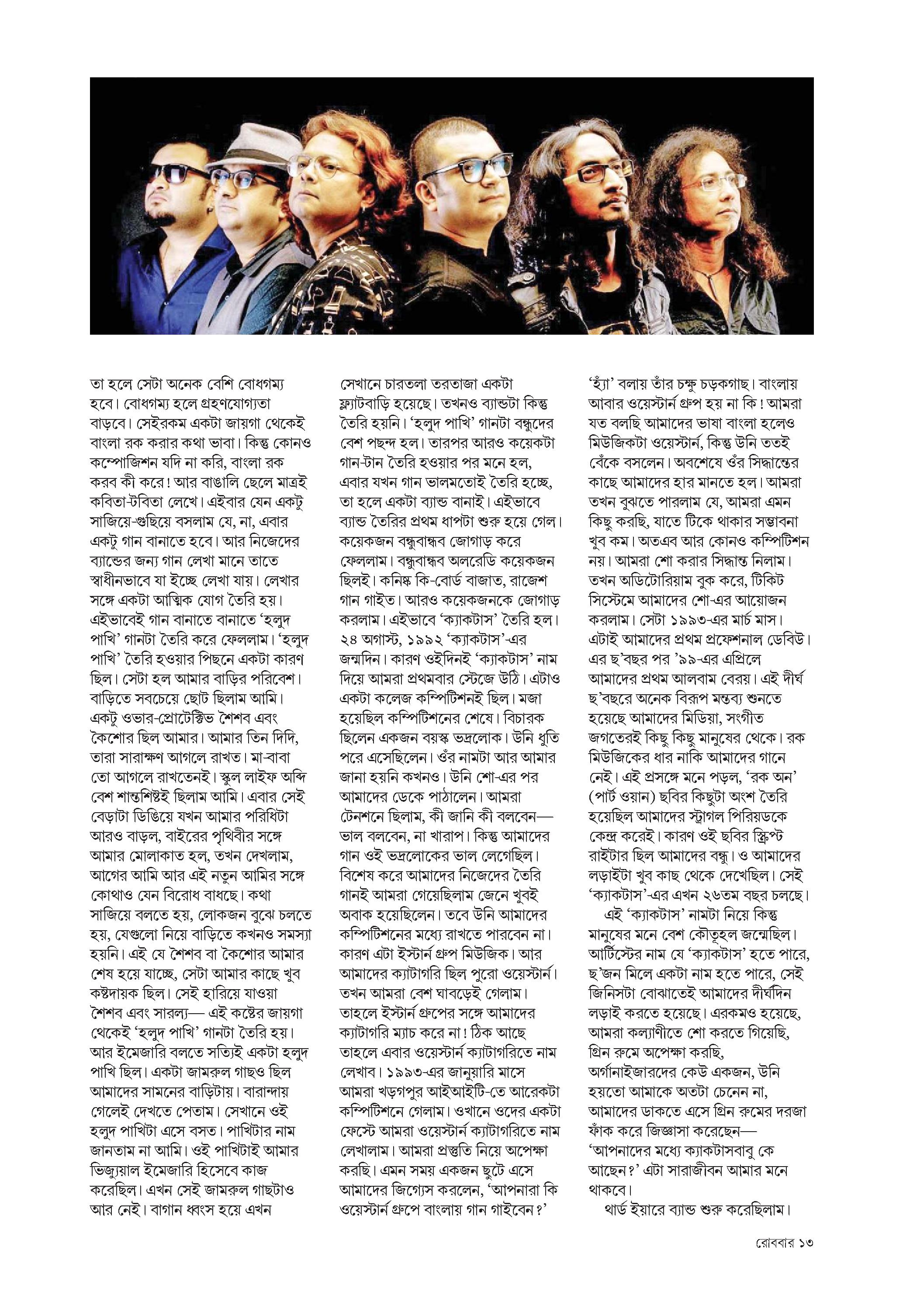 তা হলে সেটা অনেক বেশি বোধগম্য হবে। বোধগম্য হলে গ্রহণযোগ্যতা বাড়বে। সেইরকম একটা জায়গা থেকেই বাংলা রক করার কথা ভাবা। কিন্তু কোনও কম্পোজিশন যদি না করি, বাংলা রক করব কী করে! আর বাঙালি ছেলে মাত্রই কবিতা-টবিতা লেখে। এইবার যেন একটু সাজিয়ে-গুছিয়ে বসলাম যে, না, এবার একটু গান বানাতে হবে। আর নিজেদের ব্যান্ডের জন্য গান লেখা মানে তাতে স্বাধীনভাবে যা ইচ্ছে লেখা যায়। লেখার সঙ্গে একটা আত্মিক যোগ তৈরি হয়। এইভাবেই গান বানাতে বানাতে 'হলুদ পাখি' গানটা তৈরি করে ফেললাম। 'হলুদ পাখি' তৈরি হওয়ার পিছনে একটা কারণ ছিল। সেটা হল আমার বাড়ির পরিবেশ। বাড়িতে সবচেয়ে ছোট ছিলাম আমি। একটু ওভার-প্রোটেক্টিভ শৈশব এবং কৈশোর ছিল আমার। আমার তিন দিদি, তারা সারাক্ষণ আগলে রাখত। মা-বাবা তো আগলে রাখতেনই। স্কুল লাইফ অব্দি বেশ শান্তশিষ্টই ছিলাম আমি। এবার সেই বেড়াটা ডিঙিয়ে যখন আমার পরিধিটা আরও বাড়ল, বাইরের পৃথিবীর সঙ্গে আমার মোলাকাত হল, তখন দেখলাম, আগের আমি আর এই নতুন আমির সঙ্গে কোথাও যেন বিরোধ বাধছে। কথা সাজিয়ে বলতে হয়, লোকজন বুঝে চলতে হয়, যেগুলো নিয়ে বাড়িতে কখনও সমস্যা হয়নি। এই যে শৈশব বা কৈশোর আমার শেষ হয়ে যাচ্ছে, সেটা আমার কাছে খুব কষ্টদায়ক ছিল। সেই হারিয়ে যাওয়া শৈশব এবং সারল্য— এই কষ্টের জায়গা থেকেই 'হলুদ পাখি' গানটা তৈরি হয়। আর ইমেজারি বলতে সত্যিই একটা হলুদ পাখি ছিল। একটা জামরুল গাছও ছিল আমাদের সামনের বাড়িটায়। বারান্দায় গেলেই দেখতে পেতাম। সেখানে ওই হলুদ পাখিটা এসে বসত। পাখিটার নাম জানতাম না আমি। ওই পাখিটাই আমার ভিজ্যুয়াল ইমেজারি হিসেবে কাজ করেছিল। এখন সেই জামরুল গাছটাও আর নেই। বাগান ধ্বংস হয়ে এখন

সেখানে চারতলা তরতাজা একটা ফ্ল্যাটবাড়ি হয়েছে। তখনও ব্যান্ডটা কিন্তু তৈরি হয়নি। 'হলুদ পাখি' গানটা বন্ধুদের বেশ পছন্দ হল। তারপর আরও কয়েকটা গান-টান তৈরি হওয়ার পর মনে হল, এবার যখন গান ভালমতোই তৈরি হচ্ছে, তা হলে একটা ব্যান্ড বানাই। এইভাবে ব্যান্ড তৈরির প্রথম ধাপটা শুরু হয়ে গেল। কয়েকজন বন্ধুবান্ধব জোগাড় করে ফেললাম। বন্ধুবান্ধব অলরেডি কয়েকজন ছিলই। কনিষ্ক কি-বোর্ড বাজাত, রাজেশ গান গাইত। আরও কয়েকজনকে জোগাড় করলাম। এইভাবে 'ক্যাকটাস' তৈরি হল। ২৪ অগাস্ট, ১৯৯২ 'ক্যাকটাস'-এর জন্মদিন। কারণ ওইদিনই 'ক্যাকটাস' নাম দিয়ে আমরা প্রথমবার স্টেজে উঠি। এটাও একটা কলেজ কম্পিটিশনই ছিল। মজা হয়েছিল কম্পিটিশনের শেষে। বিচারক ছিলেন একজন বয়স্ক ভদ্রলোক। উনি ধুতি পরে এসেছিলেন। ওঁর নামটা আর আমার জানা হয়নি কখনও। উনি শো-এর পর আমাদের ডেকে পাঠালেন। আমরা টেনশনে ছিলাম, কী জানি কী বলবেন— ভাল বলবেন, না খারাপ। কিন্তু আমাদের গান ওই ভদ্রলোকের ভাল লেগেছিল। বিশেষ করে আমাদের নিজেদের তৈরি গানই আমরা গেয়েছিলাম জেনে খুবই অবাক হয়েছিলেন। তবে উনি আমাদের কম্পিটিশনের মধ্যে রাখতে পারবেন না। কারণ এটা ইস্টার্ন গ্রুপ মিউজিক। আর আমাদের ক্যাটাগরি ছিল পুরো ওয়েস্টার্ন। তখন আমরা বেশ ঘাবড়েই গেলাম। তাহলে ইস্টার্ন গ্রুপের সঙ্গে আমাদের ক্যাটাগরি ম্যাচ করে না! ঠিক আছে তাহলে এবার ওয়েস্টার্ন ক্যাটাগরিতে নাম লেখাব। ১৯৯৩-এর জানুয়ারি মাসে আমরা খড়গপুর আইআইটি-তে আরেকটা কম্পিটিশনে গেলাম। ওখানে ওদের একটা ফেস্টে আমরা ওয়েস্টার্ন ক্যাটাগরিতে নাম লেখালাম। আমরা প্রস্তুতি নিয়ে অপেক্ষা করছি। এমন সময় একজন ছুটে এসে আমাদের জিগ্যেস করলেন, 'আপনারা কি ওয়েস্টার্ন গ্রুপে বাংলায় গান গাইবেন?'

'হ্যাঁ' বলায় তাঁর চক্ষু চড়কগাছ। বাংলায় আবার ওয়েস্টার্ন গ্রুপ হয় না কি! আমরা যত বলছি আমাদের ভাষা বাংলা হলেও মিউজিকটা ওয়েস্টার্ন, কিন্তু উনি ততই বেঁকে বসলেন। অবশেষে ওঁর সিদ্ধান্তের কাছে আমাদের হার মানতে হল। আমরা তখন বুঝতে পারলাম যে, আমরা এমন কিছু করছি, যাতে টিকে থাকার সম্ভাবনা খুব কম। অতএব আর কোনও কম্পিটিশন নয়। আমরা শো করার সিদ্ধান্ত নিলাম। তখন অডিটোরিয়াম বুক করে, টিকিট সিস্টেমে আমাদের শো-এর আয়োজন করলাম। সেটা ১৯৯৩-এর মার্চ মাস। এটাই আমাদের প্রথম প্রফেশনাল ডেবিউ। এর ছ'বছর পর '৯৯-এর এপ্রিলে আমাদের প্রথম আলবাম বেরয়। এই দীর্ঘ ছ'বছরে অনেক বিরূপ মন্তব্য শুনতে হয়েছে আমাদের মিডিয়া, সংগীত জগতেরই কিছু কিছু মানুষের থেকে। রক মিউজিকের ধার নাকি আমাদের গানে নেই। এই প্রসঙ্গে মনে পড়ল, 'রক অন' (পার্ট ওয়ান) ছবির কিছুটা অংশ তৈরি হয়েছিল আমাদের স্ট্রাগল পিরিয়ডকে কেন্দ্র করেই। কারণ ওই ছবির স্ক্রিপ্ট রাইটার ছিল আমাদের বন্ধু। ও আমাদের লড়াইটা খুব কাছ থেকে দেখেছিল। সেই 'ক্যাকটাস'-এর এখন ২৬তম বছর চলছে।

এই 'ক্যাকটাস' নামটা নিয়ে কিন্তু মানুষের মনে বেশ কৌতূহল জন্মেছিল। আর্টিস্টের নাম যে 'ক্যাকটাস' হতে পারে, ছ'জন মিলে একটা নাম হতে পারে, সেই জিনিসটা বোঝাতেই আমাদের দীর্ঘদিন লড়াই করতে হয়েছে। এরকমও হয়েছে, আমরা কল্যাণীতে শো করতে গিয়েছি, গ্রিন রুমে অপেক্ষা করছি, অর্গানাইজারদের কেউ একজন, উনি হয়তো আমাকে অতটা চেনেন না, আমাদের ডাকতে এসে গ্রিন রুমের দরজা ফাঁক করে জিজ্ঞাসা করেছেন— 'আপনাদের মধ্যে ক্যাকটাসবাবু কে আছেন?' এটা সারাজীবন আমার মনে থাকবে।

থার্ড ইয়ারে ব্যান্ড শুরু করেছিলাম।

রোববার ১৩